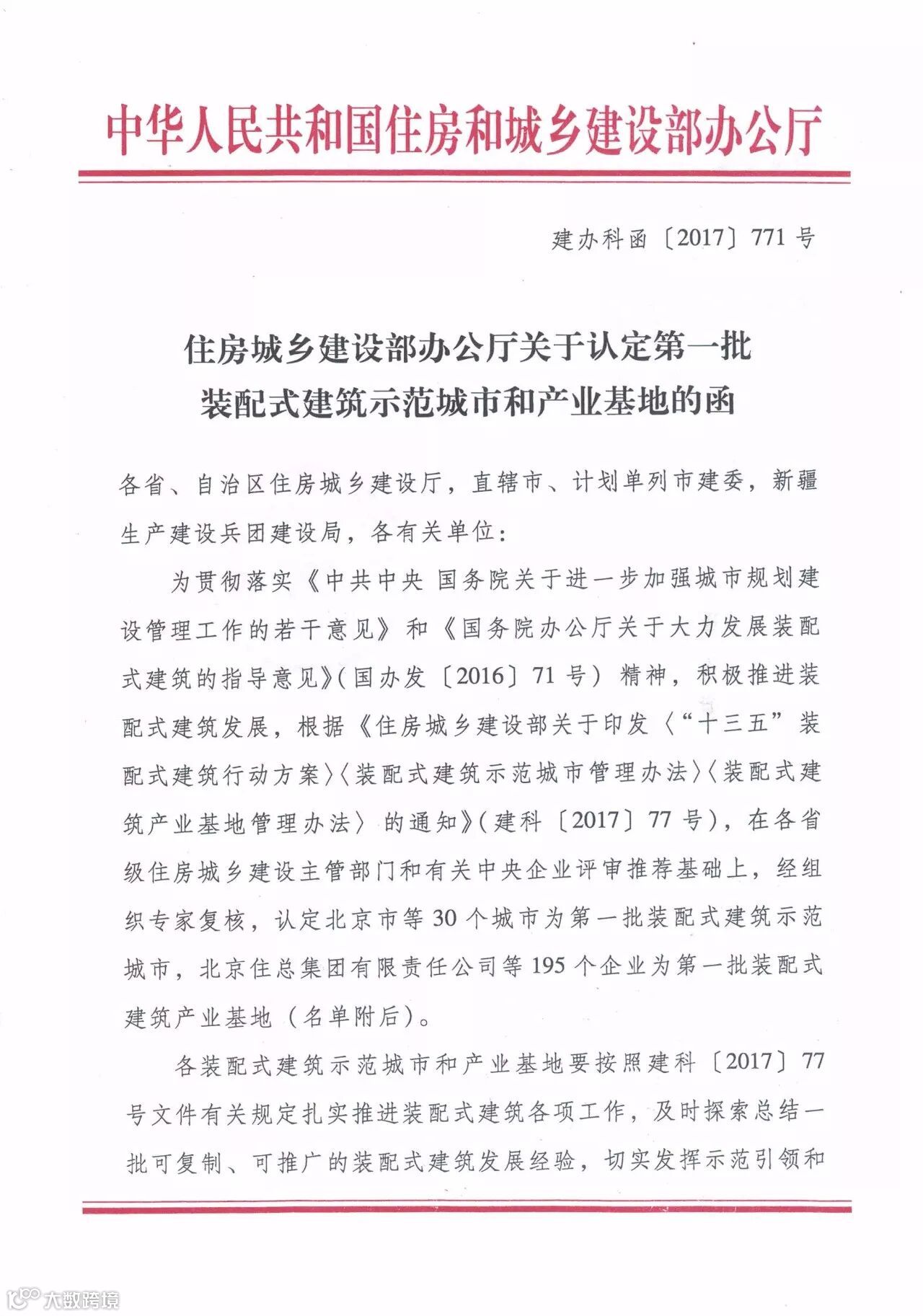 中华人民共和国住房和城乡建设部办公厅

建办科函〔2017〕771号

住房城乡建设部办公厅关于认定第一批装配式建筑示范城市和产业基地的函

各省、自治区住房城乡建设厅，直辖市、计划单列市建委，新疆生产建设兵团建设局，各有关单位：

为贯彻落实《中共中央 国务院关于进一步加强城市规划建设管理工作的若干意见》和《国务院办公厅关于大力发展装配式建筑的指导意见》(国办发〔2016〕71号）精神，积极推进装配式建筑发展，根据《住房城乡建设部关于印发〈“十三五”装配式建筑行动方案〉〈装配式建筑示范城市管理办法〉〈装配式建筑产业基地管理办法〉的通知》(建科〔2017〕77号)，在各省级住房城乡建设主管部门和有关中央企业评审推荐基础上，经组织专家复核，认定北京市等30个城市为第一批装配式建筑示范城市，北京住总集团有限责任公司等195个企业为第一批装配式建筑产业基地（名单附后）。

各装配式建筑示范城市和产业基地要按照建科〔2017〕77号文件有关规定扎实推进装配式建筑各项工作，及时探索总结一批可复制、可推广的装配式建筑发展经验，切实发挥示范引领和

大数跨境